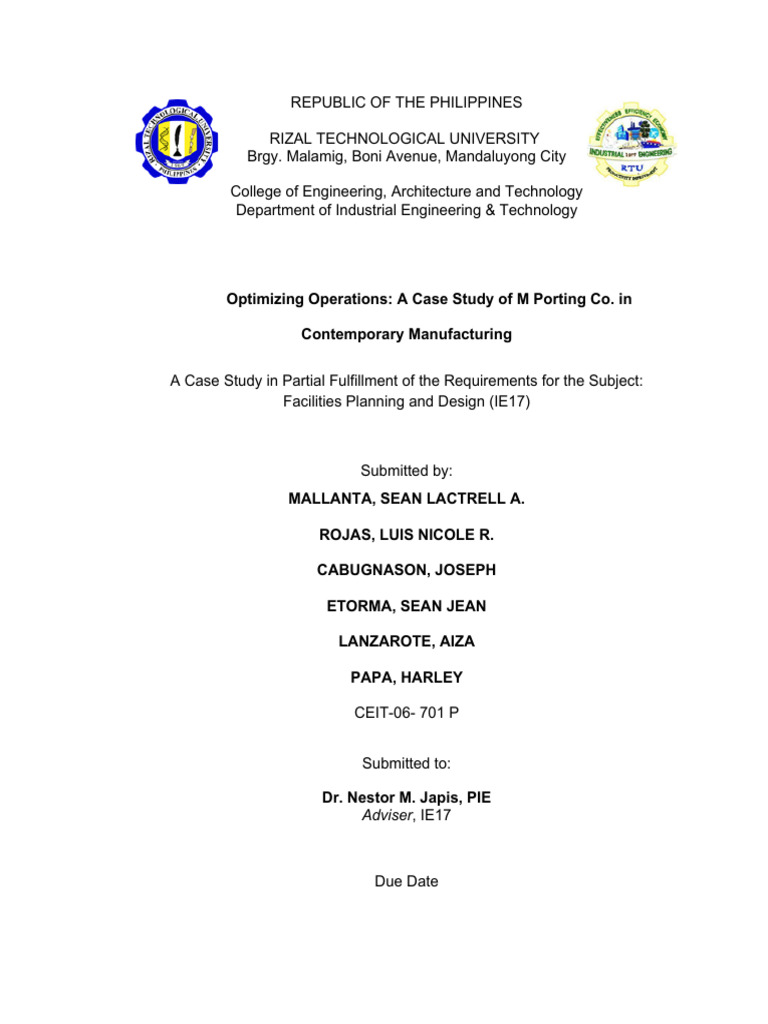 RIZAL TECHNOLOGICAL UNIVERSITY
PHILIPPINES

REPUBLIC OF THE PHILIPPINES

RIZAL TECHNOLOGICAL UNIVERSITY
Brgy. Malamig, Boni Avenue, Mandaluyong City

College of Engineering, Architecture and Technology
Department of Industrial Engineering & Technology

INDUSTRIAL ENGINEERING
RTU

Optimizing Operations: A Case Study of M Porting Co. in Contemporary Manufacturing

A Case Study in Partial Fulfillment of the Requirements for the Subject: Facilities Planning and Design (IE17)

Submitted by:

MALLANTA, SEAN LACTRELL A.

ROJAS, LUIS NICOLE R.

CABUGNASON, JOSEPH

ETORMA, SEAN JEAN

LANZAROTE, AIZA

PAPA, HARLEY

CEIT-06- 701 P

Submitted to:

Dr. Nestor M. Japis, PIE
Adviser, IE17

Due Date